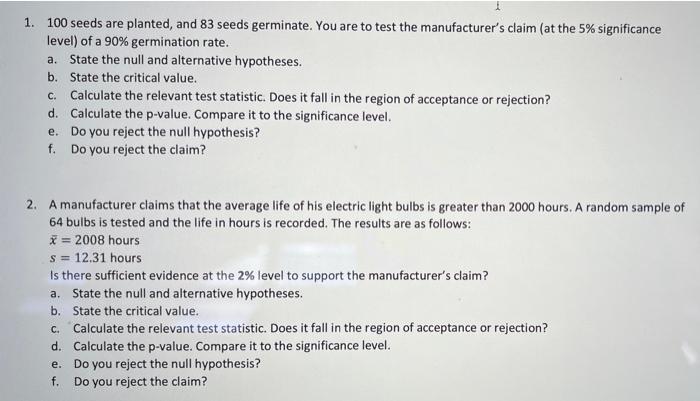 1. 100 seeds are planted, and 83 seeds germinate. You are to test the manufacturer's claim (at the 5% significance level) of a 90% germination rate.
a. State the null and alternative hypotheses.
b. State the critical value.
c. Calculate the relevant test statistic. Does it fall in the region of acceptance or rejection?
d. Calculate the p-value. Compare it to the significance level.
e. Do you reject the null hypothesis?
f. Do you reject the claim?

2. A manufacturer claims that the average life of his electric light bulbs is greater than 2000 hours. A random sample of 64 bulbs is tested and the life in hours is recorded. The results are as follows:
$\bar{x} = 2008$ hours
$s = 12.31$ hours
Is there sufficient evidence at the 2% level to support the manufacturer's claim?
a. State the null and alternative hypotheses.
b. State the critical value.
c. Calculate the relevant test statistic. Does it fall in the region of acceptance or rejection?
d. Calculate the p-value. Compare it to the significance level.
e. Do you reject the null hypothesis?
f. Do you reject the claim?